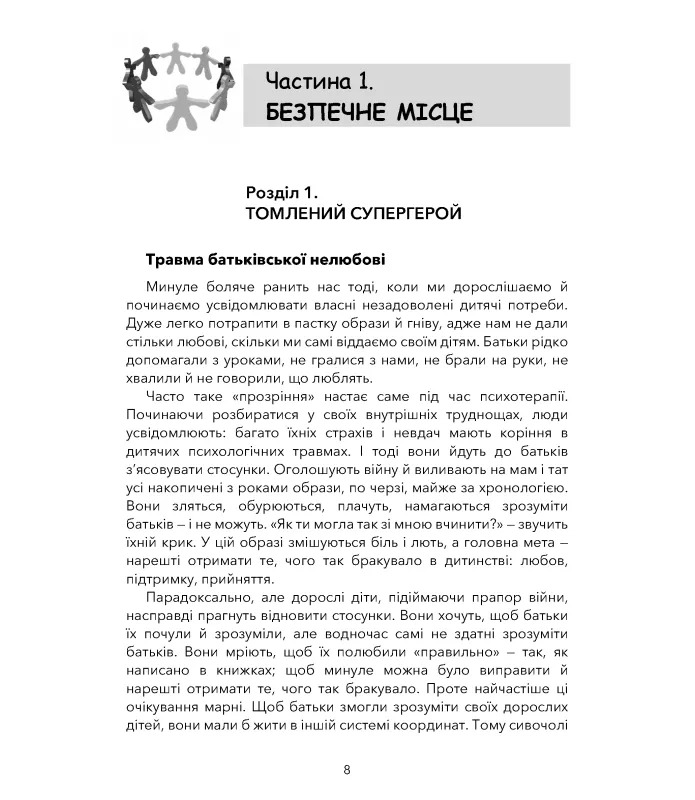 Частина 1.
БЕЗПЕЧНЕ МІСЦЕ

Розділ 1.
ТОМЛЕНИЙ СУПЕРГЕРОЙ

Травма батьківської нелюбові

Минуле боляче ранить нас тоді, коли ми дорослішаємо й починаємо усвідомлювати власні незадоволені дитячі потреби. Дуже легко потрапити в пастку образи й гніву, адже нам не дали стільки любові, скільки ми самі віддаємо своїм дітям. Батьки рідко допомагали з уроками, не гралися з нами, не брали на руки, не хвалили й не говорили, що люблять.

Часто таке «прозріння» настає саме під час психотерапії. Починаючи розбиратися у своїх внутрішніх труднощах, люди усвідомлюють: багато їхніх страхів і невдач мають коріння в дитячих психологічних травмах. І тоді вони йдуть до батьків з'ясовувати стосунки. Оголошують війну й виливають на мам і тат усі накопичені з роками образи, по черзі, майже за хронологією. Вони зляться, обурюються, плачуть, намагаються зрозуміти батьків – і не можуть. «Як ти могла так зі мною вчинити?» – звучить їхній крик. У цій образі змішуються біль і лють, а головна мета – нарешті отримати те, чого так бракувало в дитинстві: любов, підтримку, прийняття.

Парадоксально, але дорослі діти, підіймаючи прапор війни, насправді прагнуть відновити стосунки. Вони хочуть, щоб батьки їх почули й зрозуміли, але водночас самі не здатні зрозуміти батьків. Вони мріють, щоб їх полюбили «правильно» – так, як написано в книжках; щоб минуле можна було виправити й нарешті отримати те, чого так бракувало. Проте найчастіше ці очікування марні. Щоб батьки змогли зрозуміти своїх дорослих дітей, вони мали б жити в іншій системі координат. Тому сивочолі

8